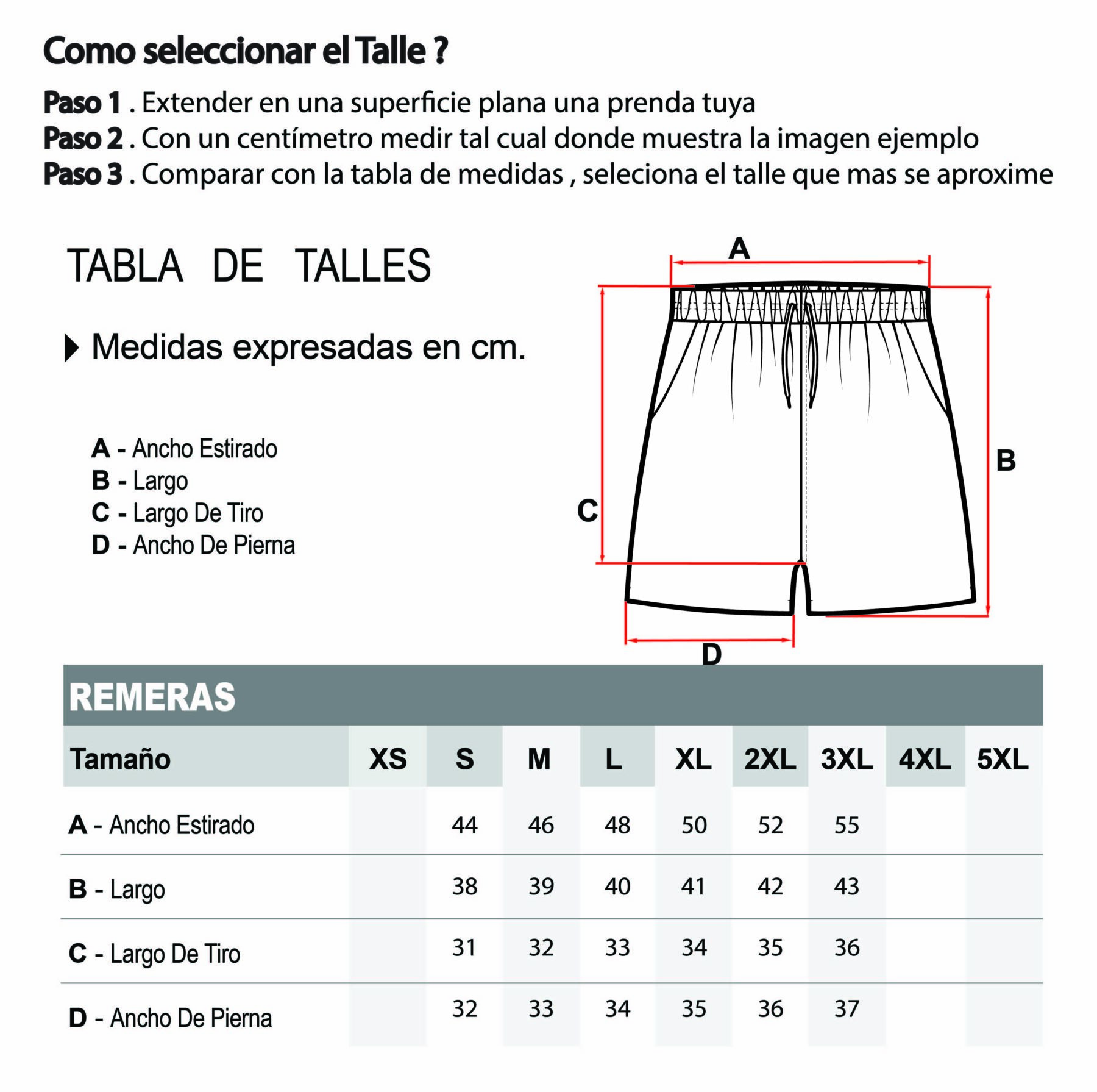 Como seleccionar el Talle ?

Paso 1 . Extender en una superficie plana una prenda tuya
Paso 2 . Con un centímetro medir tal cual donde muestra la imagen ejemplo
Paso 3 . Comparar con la tabla de medidas , seleciona el talle que mas se aproxime

TABLA DE TALLES

Medidas expresadas en cm.

A - Ancho Estirado
B - Largo
C - Largo De Tiro
D - Ancho De Pierna

A
B
C
D

REMERAS

| Tamaño | XS | S | M | L | XL | 2XL | 3XL | 4XL | 5XL |
|---|---|---|---|---|---|---|---|---|---|
| A - Ancho Estirado | | 44 | 46 | 48 | 50 | 52 | 55 | | |
| B - Largo | | 38 | 39 | 40 | 41 | 42 | 43 | | |
| C - Largo De Tiro | | 31 | 32 | 33 | 34 | 35 | 36 | | |
| D - Ancho De Pierna | | 32 | 33 | 34 | 35 | 36 | 37 | | |